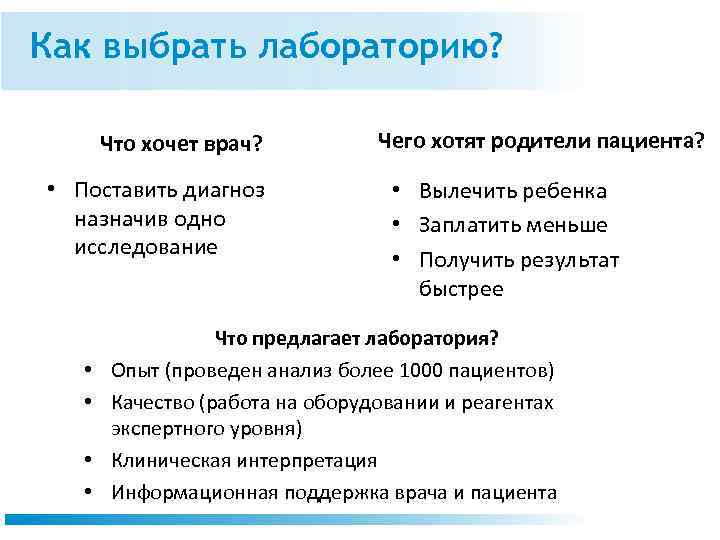 Как выбрать лабораторию?

Что хочет врач?

• Поставить диагноз назначив одно исследование

Чего хотят родители пациента?

• Вылечить ребенка
• Заплатить меньше
• Получить результат быстрее

Что предлагает лаборатория?

• Опыт (проведен анализ более 1000 пациентов)
• Качество (работа на оборудовании и реагентах экспертного уровня)
• Клиническая интерпретация
• Информационная поддержка врача и пациента